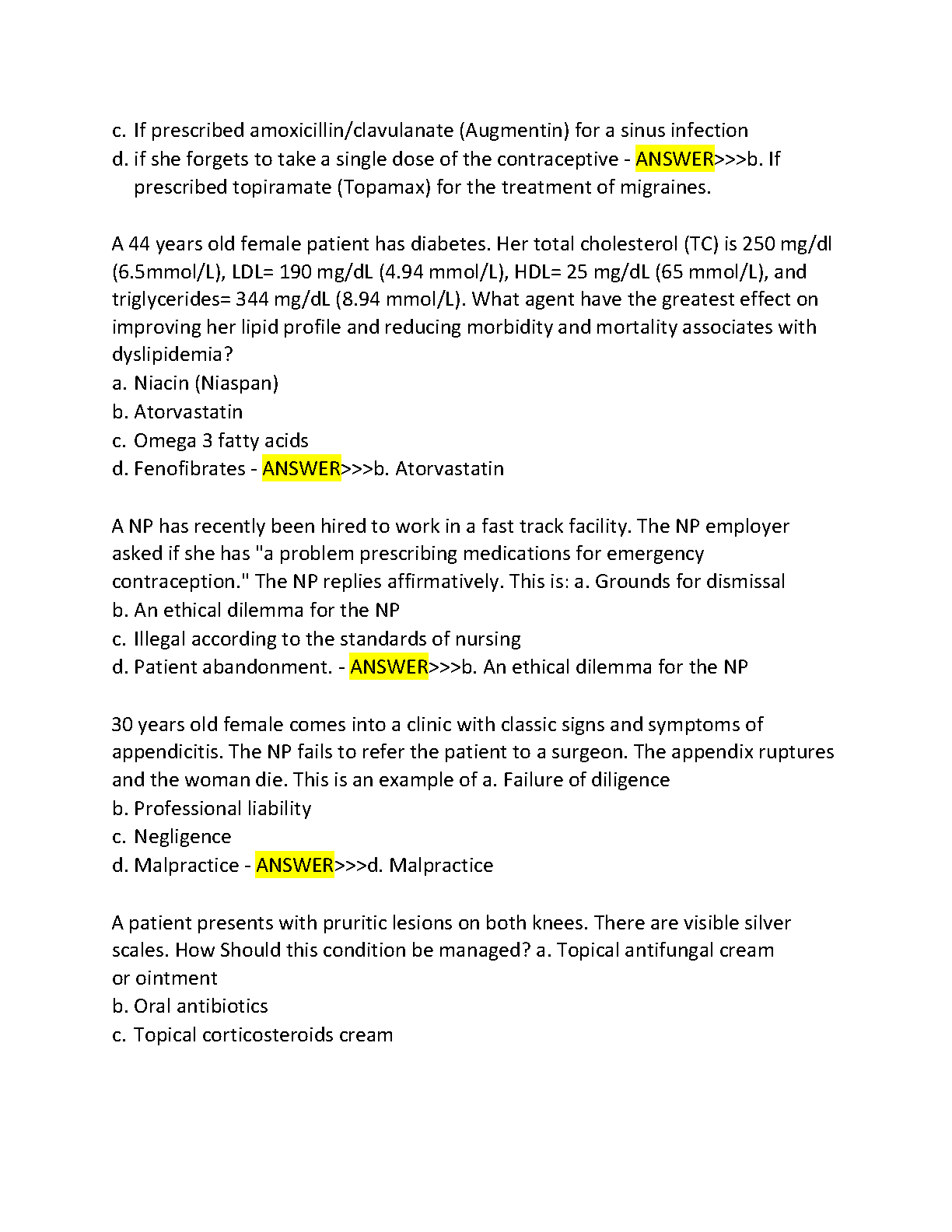 c. If prescribed amoxicillin/clavulanate (Augmentin) for a sinus infection
d. if she forgets to take a single dose of the contraceptive - ANSWER>>>b. If prescribed topiramate (Topamax) for the treatment of migraines.

A 44 years old female patient has diabetes. Her total cholesterol (TC) is 250 mg/dl (6.5mmol/L), LDL= 190 mg/dL (4.94 mmol/L), HDL= 25 mg/dL (65 mmol/L), and triglycerides= 344 mg/dL (8.94 mmol/L). What agent have the greatest effect on improving her lipid profile and reducing morbidity and mortality associates with dyslipidemia?
a. Niacin (Niaspan)
b. Atorvastatin
c. Omega 3 fatty acids
d. Fenofibrates - ANSWER>>>b. Atorvastatin

A NP has recently been hired to work in a fast track facility. The NP employer asked if she has "a problem prescribing medications for emergency contraception." The NP replies affirmatively. This is: a. Grounds for dismissal
b. An ethical dilemma for the NP
c. Illegal according to the standards of nursing
d. Patient abandonment. - ANSWER>>>b. An ethical dilemma for the NP

30 years old female comes into a clinic with classic signs and symptoms of appendicitis. The NP fails to refer the patient to a surgeon. The appendix ruptures and the woman die. This is an example of a. Failure of diligence
b. Professional liability
c. Negligence
d. Malpractice - ANSWER>>>d. Malpractice

A patient presents with pruritic lesions on both knees. There are visible silver scales. How Should this condition be managed? a. Topical antifungal cream or ointment
b. Oral antibiotics
c. Topical corticosteroids cream